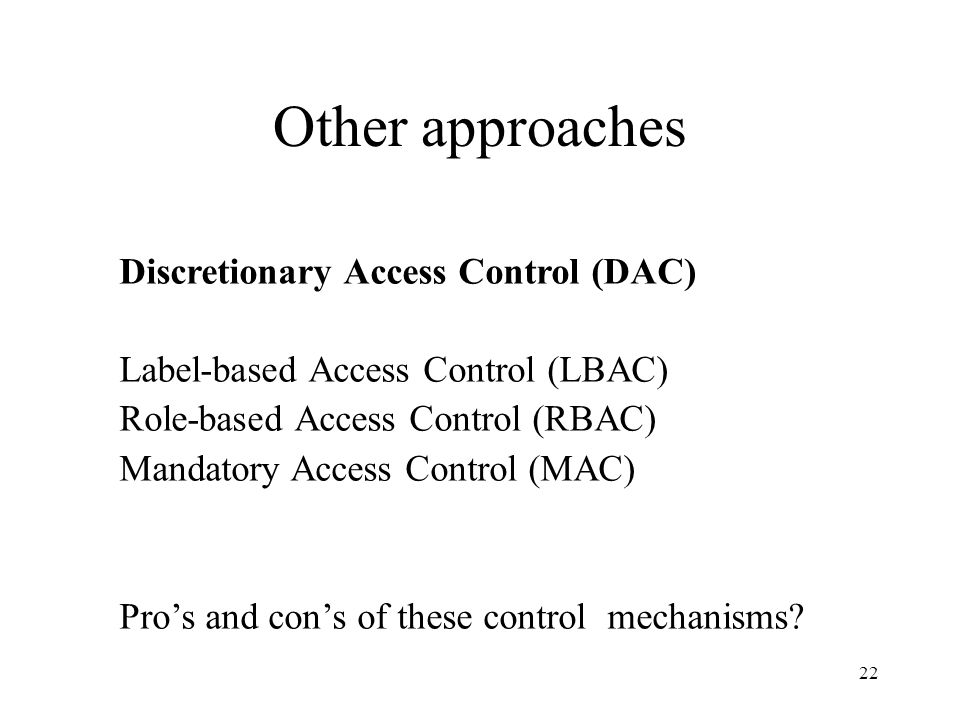 Other approaches

Discretionary Access Control (DAC)

Label-based Access Control (LBAC)
Role-based Access Control (RBAC)
Mandatory Access Control (MAC)

Pro’s and con’s of these control mechanisms?

22